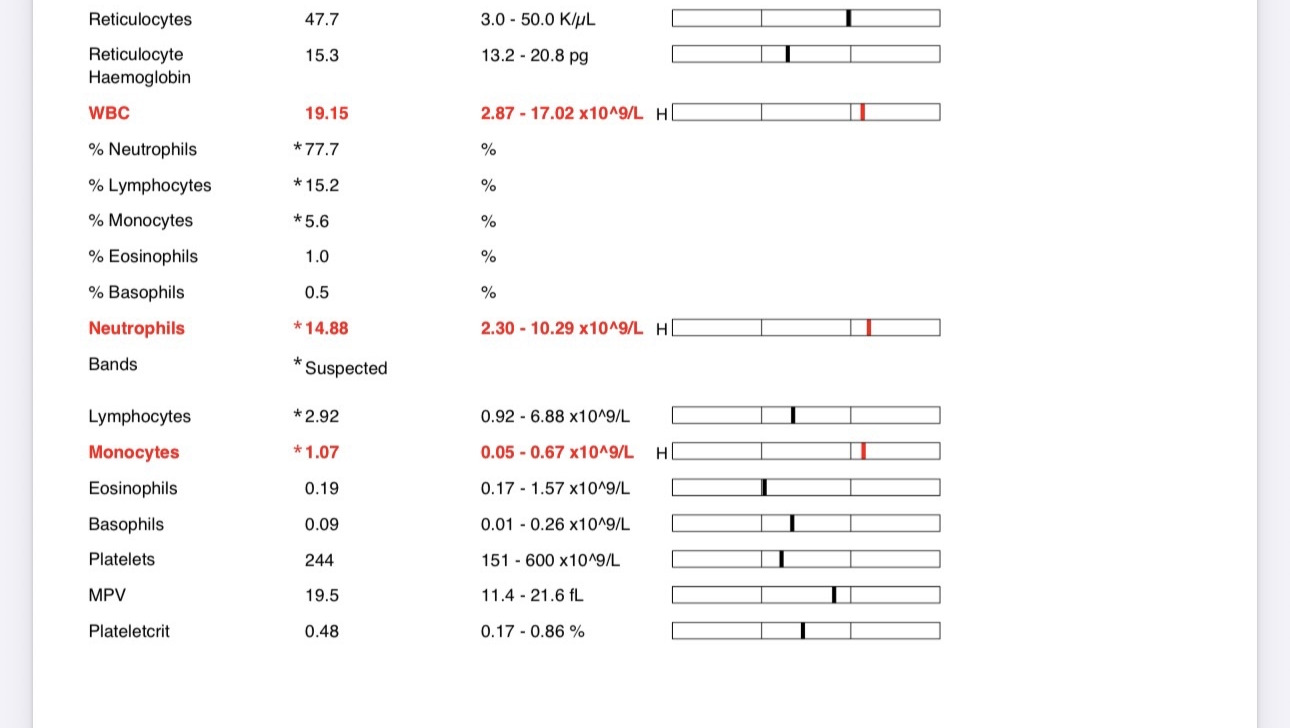 | | | | |
|---|---|---|---|
| Reticulocytes | 47.7 | 3.0 - 50.0 K/μL | |
| Reticulocyte Haemoglobin | 15.3 | 13.2 - 20.8 pg | |
| WBC | 19.15 | 2.87 - 17.02 x10^9/L | H |
| % Neutrophils | *77.7 | % | |
| % Lymphocytes | *15.2 | % | |
| % Monocytes | *5.6 | % | |
| % Eosinophils | 1.0 | % | |
| % Basophils | 0.5 | % | |
| Neutrophils | *14.88 | 2.30 - 10.29 x10^9/L | H |
| Bands | *Suspected | | |
| Lymphocytes | *2.92 | 0.92 - 6.88 x10^9/L | |
| Monocytes | *1.07 | 0.05 - 0.67 x10^9/L | H |
| Eosinophils | 0.19 | 0.17 - 1.57 x10^9/L | |
| Basophils | 0.09 | 0.01 - 0.26 x10^9/L | |
| Platelets | 244 | 151 - 600 x10^9/L | |
| MPV | 19.5 | 11.4 - 21.6 fL | |
| Plateletcrit | 0.48 | 0.17 - 0.86 % | |